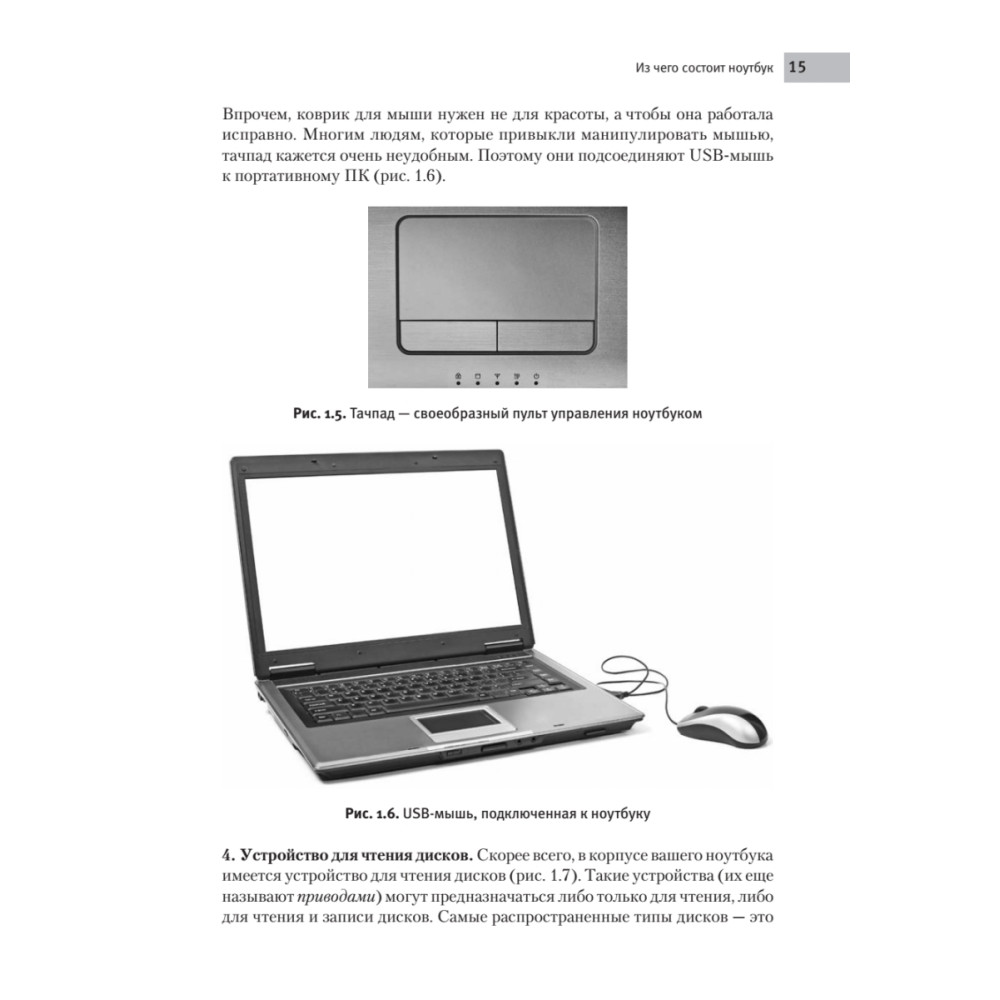 Из чего состоит ноутбук 15

Впрочем, коврик для мыши нужен не для красоты, а чтобы она работала исправно. Многим людям, которые привыкли манипулировать мышью, тачпад кажется очень неудобным. Поэтому они подсоединяют USB-мышь к портативному ПК (рис. 1.6).

Рис. 1.5. Тачпад — своеобразный пульт управления ноутбуком

Рис. 1.6. USB-мышь, подключенная к ноутбуку

4. Устройство для чтения дисков. Скорее всего, в корпусе вашего ноутбука имеется устройство для чтения дисков (рис. 1.7). Такие устройства (их еще называют приводами) могут предназначаться либо только для чтения, либо для чтения и записи дисков. Самые распространенные типы дисков — это